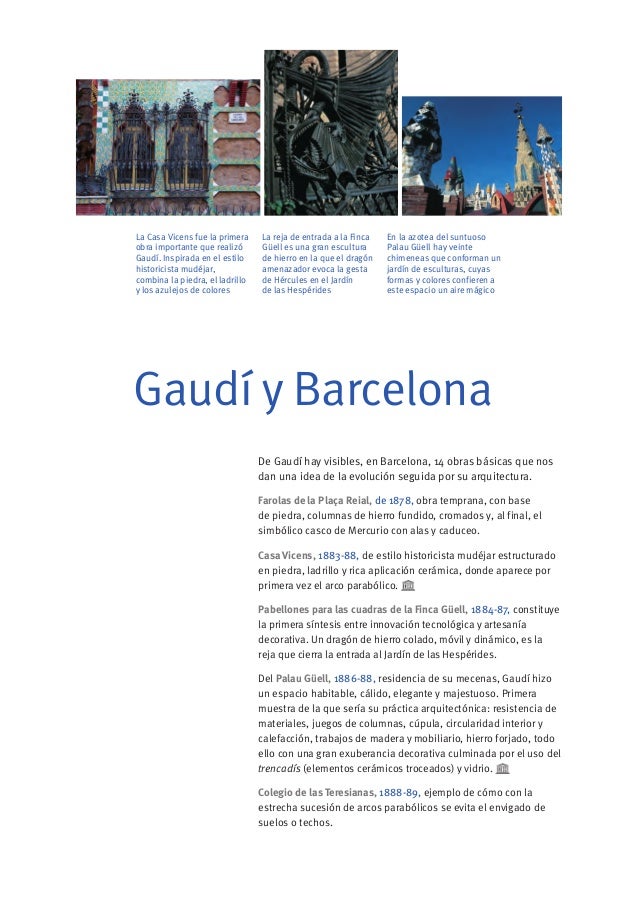 La Casa Vicens fue la primera obra importante que realizó Gaudí. Inspirada en el estilo historicista mudéjar, combina la piedra, el ladrillo y los azulejos de colores

La reja de entrada a la Finca Güell es una gran escultura de hierro en la que el dragón amenazador evoca la gesta de Hércules en el Jardín de las Hespérides

En la azotea del suntuoso Palau Güell hay veinte chimeneas que conforman un jardín de esculturas, cuyas formas y colores confieren a este espacio un aire mágico

Gaudí y Barcelona

De Gaudí hay visibles, en Barcelona, 14 obras básicas que nos dan una idea de la evolución seguida por su arquitectura.

Farolas de la Plaça Reial, de 1878, obra temprana, con base de piedra, columnas de hierro fundido, cromados y, al final, el simbólico casco de Mercurio con alas y caduceo.

Casa Vicens, 1883-88, de estilo historicista mudéjar estructurado en piedra, ladrillo y rica aplicación cerámica, donde aparece por primera vez el arco parabólico.

Pabellones para las cuadras de la Finca Güell, 1884-87, constituye la primera síntesis entre innovación tecnológica y artesanía decorativa. Un dragón de hierro colado, móvil y dinámico, es la reja que cierra la entrada al Jardín de las Hespérides.

Del Palau Güell, 1886-88, residencia de su mecenas, Gaudí hizo un espacio habitable, cálido, elegante y majestuoso. Primera muestra de la que sería su práctica arquitectónica: resistencia de materiales, juegos de columnas, cúpula, circularidad interior y calefacción, trabajos de madera y mobiliario, hierro forjado, todo ello con una gran exuberancia decorativa culminada por el uso del trencadís (elementos cerámicos troceados) y vidrio.

Colegio de las Teresianas, 1888-89, ejemplo de cómo con la estrecha sucesión de arcos parabólicos se evita el envigado de suelos o techos.